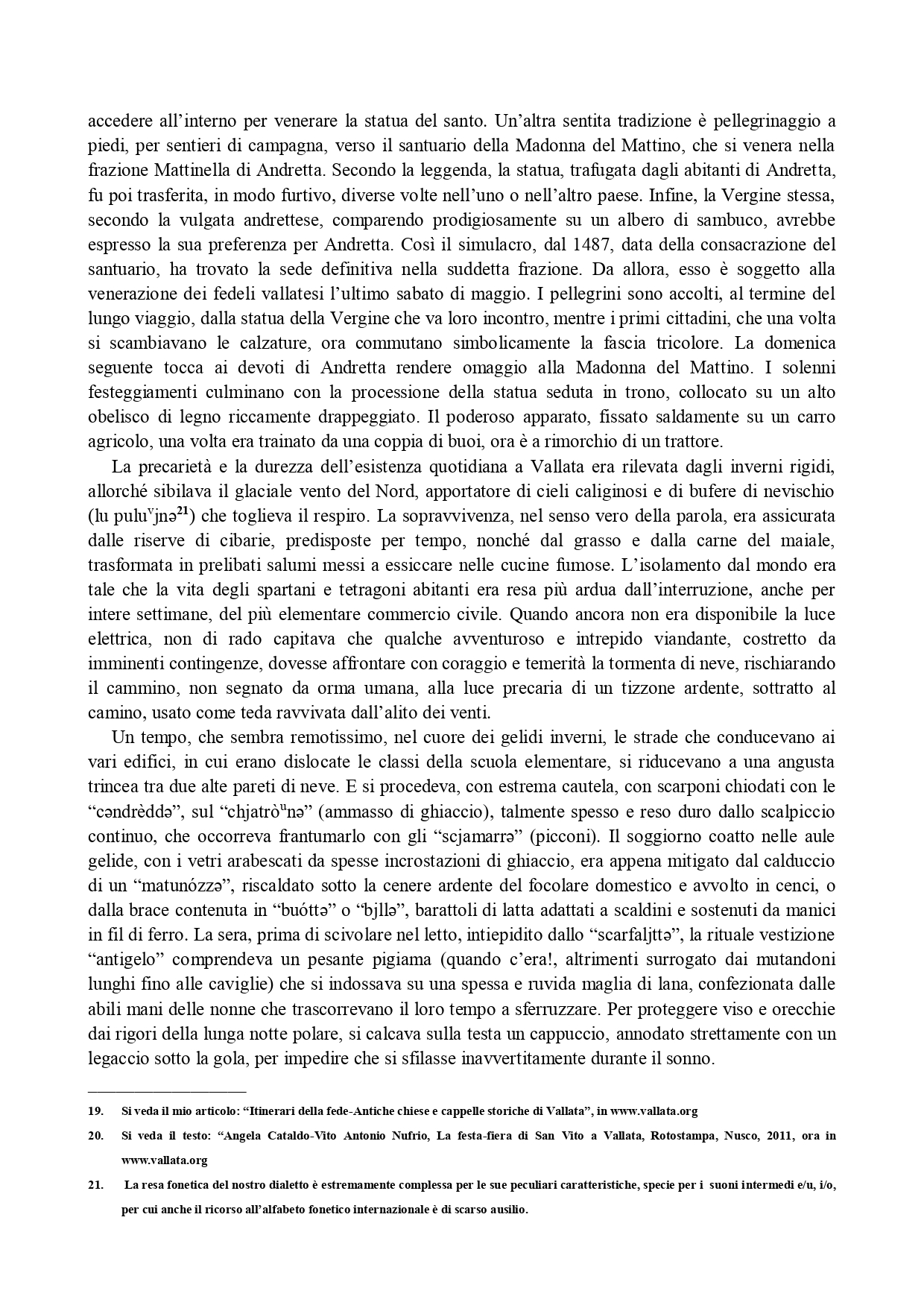 accedere all'interno per venerare la statua del santo. Un'altra sentita tradizione è pellegrinaggio a piedi, per sentieri di campagna, verso il santuario della Madonna del Mattino, che si venera nella frazione Mattinella di Andretta. Secondo la leggenda, la statua, trafugata dagli abitanti di Andretta, fu poi trasferita, in modo furtivo, diverse volte nell'uno o nell'altro paese. Infine, la Vergine stessa, secondo la vulgata andrettese, comparendo prodigiosamente su un albero di sambuco, avrebbe espresso la sua preferenza per Andretta. Così il simulacro, dal 1487, data della consacrazione del santuario, ha trovato la sede definitiva nella suddetta frazione. Da allora, esso è soggetto alla venerazione dei fedeli vallatesi l'ultimo sabato di maggio. I pellegrini sono accolti, al termine del lungo viaggio, dalla statua della Vergine che va loro incontro, mentre i primi cittadini, che una volta si scambiavano le calzature, ora commutano simbolicamente la fascia tricolore. La domenica seguente tocca ai devoti di Andretta rendere omaggio alla Madonna del Mattino. I solenni festeggiamenti culminano con la processione della statua seduta in trono, collocato su un alto obelisco di legno riccamente drappeggiato. Il poderoso apparato, fissato saldamente su un carro agricolo, una volta era trainato da una coppia di buoi, ora è a rimorchio di un trattore.

La precarietà e la durezza dell'esistenza quotidiana a Vallata era rilevata dagli inverni rigidi, allorché sibilava il glaciale vento del Nord, apportatore di cieli caliginosi e di bufere di nevischio (lu pulu$^{v}$jnə$^{21}$) che toglieva il respiro. La sopravvivenza, nel senso vero della parola, era assicurata dalle riserve di cibarie, predisposte per tempo, nonché dal grasso e dalla carne del maiale, trasformata in prelibati salumi messi a essiccare nelle cucine fumose. L'isolamento dal mondo era tale che la vita degli spartani e tetragoni abitanti era resa più ardua dall'interruzione, anche per intere settimane, del più elementare commercio civile. Quando ancora non era disponibile la luce elettrica, non di rado capitava che qualche avventuroso e intrepido viandante, costretto da imminenti contingenze, dovesse affrontare con coraggio e temerità la tormenta di neve, rischiarando il cammino, non segnato da orma umana, alla luce precaria di un tizzone ardente, sottratto al camino, usato come teda ravvivata dall'alito dei venti.

Un tempo, che sembra remotissimo, nel cuore dei gelidi inverni, le strade che conducevano ai vari edifici, in cui erano dislocate le classi della scuola elementare, si riducevano a una angusta trincea tra due alte pareti di neve. E si procedeva, con estrema cautela, con scarponi chiodati con le "cəndrèddə", sul "chjatrò$^{u}$nə" (ammasso di ghiaccio), talmente spesso e reso duro dallo scalpiccio continuo, che occorreva frantumarlo con gli "scjamarrə" (picconi). Il soggiorno coatto nelle aule gelide, con i vetri arabescati da spesse incrostazioni di ghiaccio, era appena mitigato dal calduccio di un "matunózzə", riscaldato sotto la cenere ardente del focolare domestico e avvolto in cenci, o dalla brace contenuta in "buóttə" o "bjllə", barattoli di latta adattati a scaldini e sostenuti da manici in fil di ferro. La sera, prima di scivolare nel letto, intiepidito dallo "scarfaljttə", la rituale vestizione "antigelo" comprendeva un pesante pigiama (quando c'era!, altrimenti surrogato dai mutandoni lunghi fino alle caviglie) che si indossava su una spessa e ruvida maglia di lana, confezionata dalle abili mani delle nonne che trascorrevano il loro tempo a sferruzzare. Per proteggere viso e orecchie dai rigori della lunga notte polare, si calcava sulla testa un cappuccio, annodato strettamente con un legaccio sotto la gola, per impedire che si sfilasse inavvertitamente durante il sonno.

19. Si veda il mio articolo: "Itinerari della fede-Antiche chiese e cappelle storiche di Vallata", in www.vallata.org

20. Si veda il testo: "Angela Cataldo-Vito Antonio Nufrio, La festa-fiera di San Vito a Vallata, Rotostampa, Nusco, 2011, ora in www.vallata.org

21. La resa fonetica del nostro dialetto è estremamente complessa per le sue peculiari caratteristiche, specie per i suoni intermedi e/u, i/o, per cui anche il ricorso all'alfabeto fonetico internazionale è di scarso ausilio.